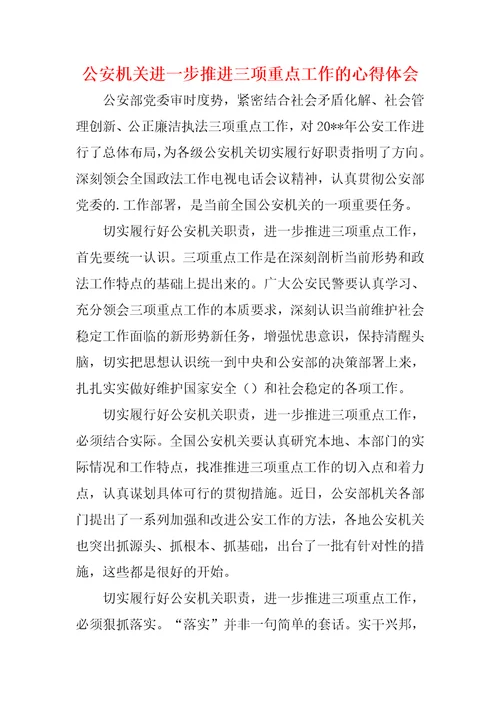 公安机关进一步推进三项重点工作的心得体会

公安部党委审时度势，紧密结合社会矛盾化解、社会管理创新、公正廉洁执法三项重点工作，对20**年公安工作进行了总体布局，为各级公安机关切实履行好职责指明了方向。深刻领会全国政法工作电视电话会议精神，认真贯彻公安部党委的.工作部署，是当前全国公安机关的一项重要任务。

切实履行好公安机关职责，进一步推进三项重点工作，首先要统一认识。三项重点工作是在深刻剖析当前形势和政法工作特点的基础上提出来的。广大公安民警要认真学习、充分领会三项重点工作的本质要求，深刻认识当前维护社会稳定工作面临的新形势新任务，增强忧患意识，保持清醒头脑，切实把思想认识统一到中央和公安部的决策部署上来，扎扎实实做好维护国家安全（）和社会稳定的各项工作。

切实履行好公安机关职责，进一步推进三项重点工作，必须结合实际。全国公安机关要认真研究本地、本部门的实际情况和工作特点，找准推进三项重点工作的切入点和着力点，认真谋划具体可行的贯彻措施。近日，公安部机关各部门提出了一系列加强和改进公安工作的方法，各地公安机关也突出抓源头、抓根本、抓基础，出台了一批有针对性的措施，这些都是很好的开始。

切实履行好公安机关职责，进一步推进三项重点工作，必须狠抓落实。“落实”并非一句简单的套话。实干兴邦，